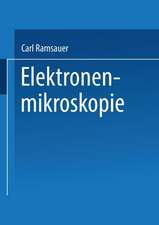 Carl Ramsauer

Elektronenmikroskopie